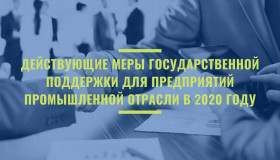 ДЕЙСТВУЮЩИЕ МЕРЫ ГОСУДАРСТВЕННОЙ ПОДДЕРЖКИ ДЛЯ ПРЕДПРИЯТИЙ ПРОМЫШЛЕННОЙ ОТРАСЛИ В 2020 ГОДУ